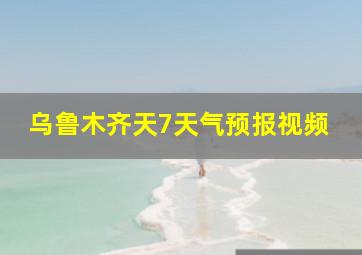 乌鲁木齐天7天气预报视频